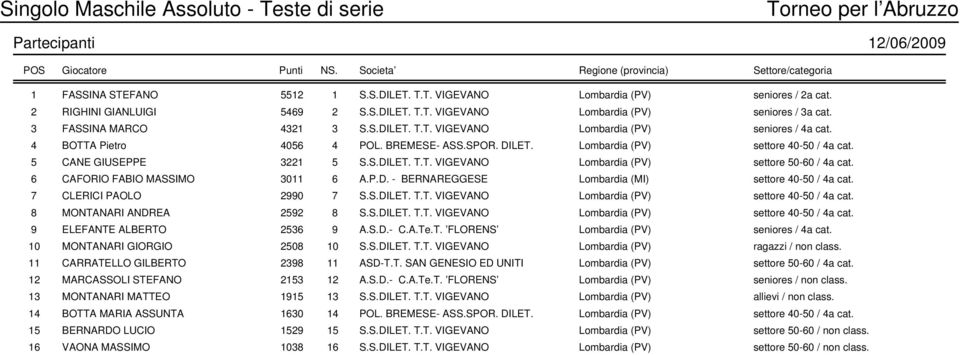 Singolo Maschile Assoluto - Teste di serie

Torneo per l'Abruzzo

Partecipanti

12/06/2009

| POS | Giocatore | Punti | NS. | Societa' | Regione (provincia) | Settore/categoria |
|---|---|---|---|---|---|---|
| 1 | FASSINA STEFANO | 5512 | 1 | S.S.DILET. T.T. VIGEVANO | Lombardia (PV) | seniores / 2a cat. |
| 2 | RIGHINI GIANLUIGI | 5469 | 2 | S.S.DILET. T.T. VIGEVANO | Lombardia (PV) | seniores / 3a cat. |
| 3 | FASSINA MARCO | 4321 | 3 | S.S.DILET. T.T. VIGEVANO | Lombardia (PV) | seniores / 4a cat. |
| 4 | BOTTA Pietro | 4056 | 4 | POL. BREMESE- ASS.SPOR. DILET. | Lombardia (PV) | settore 40-50 / 4a cat. |
| 5 | CANE GIUSEPPE | 3221 | 5 | S.S.DILET. T.T. VIGEVANO | Lombardia (PV) | settore 50-60 / 4a cat. |
| 6 | CAFORIO FABIO MASSIMO | 3011 | 6 | A.P.D. - BERNAREGGESE | Lombardia (MI) | settore 40-50 / 4a cat. |
| 7 | CLERICI PAOLO | 2990 | 7 | S.S.DILET. T.T. VIGEVANO | Lombardia (PV) | settore 40-50 / 4a cat. |
| 8 | MONTANARI ANDREA | 2592 | 8 | S.S.DILET. T.T. VIGEVANO | Lombardia (PV) | settore 40-50 / 4a cat. |
| 9 | ELEFANTE ALBERTO | 2536 | 9 | A.S.D.- C.A.Te.T. 'FLORENS' | Lombardia (PV) | seniores / 4a cat. |
| 10 | MONTANARI GIORGIO | 2508 | 10 | S.S.DILET. T.T. VIGEVANO | Lombardia (PV) | ragazzi / non class. |
| 11 | CARRATELLO GILBERTO | 2398 | 11 | ASD-T.T. SAN GENESIO ED UNITI | Lombardia (PV) | settore 50-60 / 4a cat. |
| 12 | MARCASSOLI STEFANO | 2153 | 12 | A.S.D.- C.A.Te.T. 'FLORENS' | Lombardia (PV) | seniores / non class. |
| 13 | MONTANARI MATTEO | 1915 | 13 | S.S.DILET. T.T. VIGEVANO | Lombardia (PV) | allievi / non class. |
| 14 | BOTTA MARIA ASSUNTA | 1630 | 14 | POL. BREMESE- ASS.SPOR. DILET. | Lombardia (PV) | settore 40-50 / 4a cat. |
| 15 | BERNARDO LUCIO | 1529 | 15 | S.S.DILET. T.T. VIGEVANO | Lombardia (PV) | settore 50-60 / non class. |
| 16 | VAONA MASSIMO | 1038 | 16 | S.S.DILET. T.T. VIGEVANO | Lombardia (PV) | settore 50-60 / non class. |